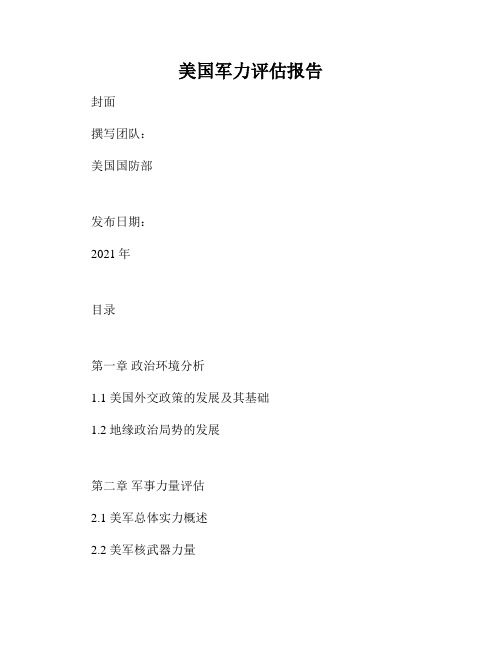 美国军力评估报告

封面

撰写团队：

美国国防部

发布日期：

2021 年

目录

第一章 政治环境分析

1.1 美国外交政策的发展及其基础

1.2 地缘政治局势的发展

第二章 军事力量评估

2.1 美军总体实力概述

2.2 美军核武器力量